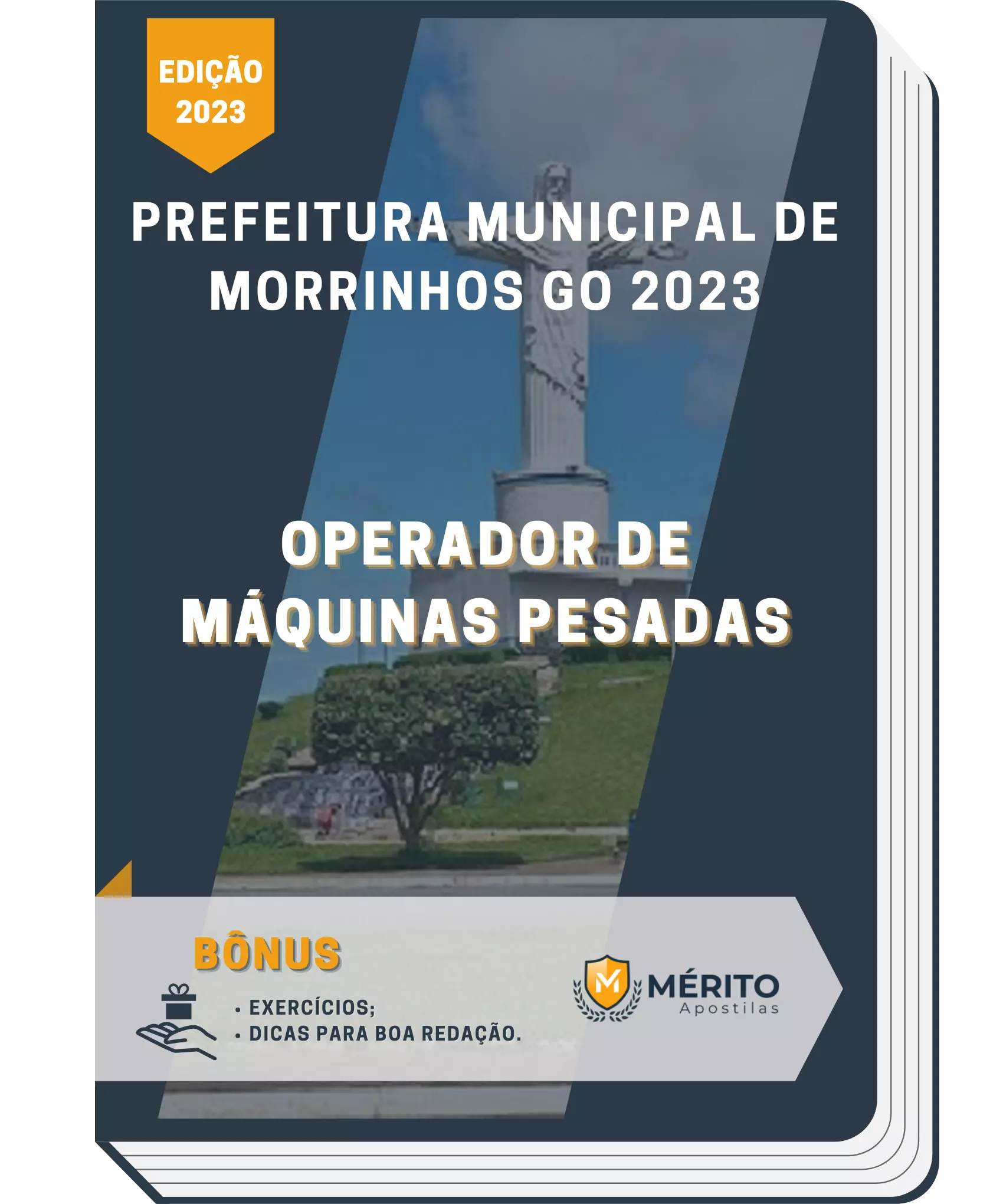 EDIÇÃO 2023

PREFEITURA MUNICIPAL DE MORRINHOS GO 2023

OPERADOR DE MÁQUINAS PESADAS

BÔNUS

• EXERCÍCIOS;
• DICAS PARA BOA REDAÇÃO.

M MÉRITO Apostilas